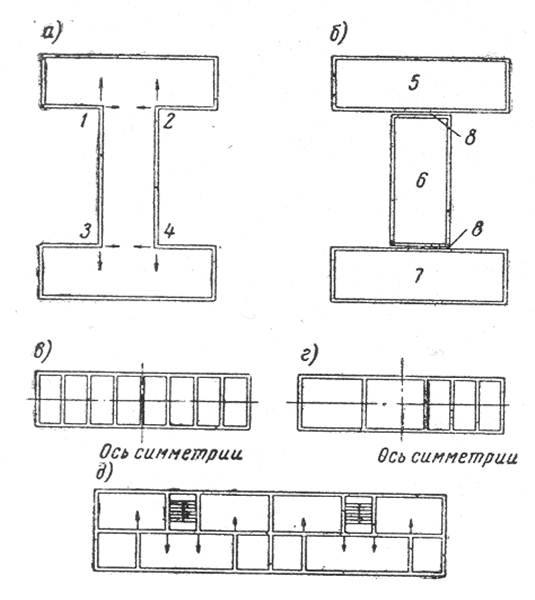 а)

1
2
3
4

б)

5
8
6
8
7

в)

Ось симметрии

г)

Ось симметрии

д)